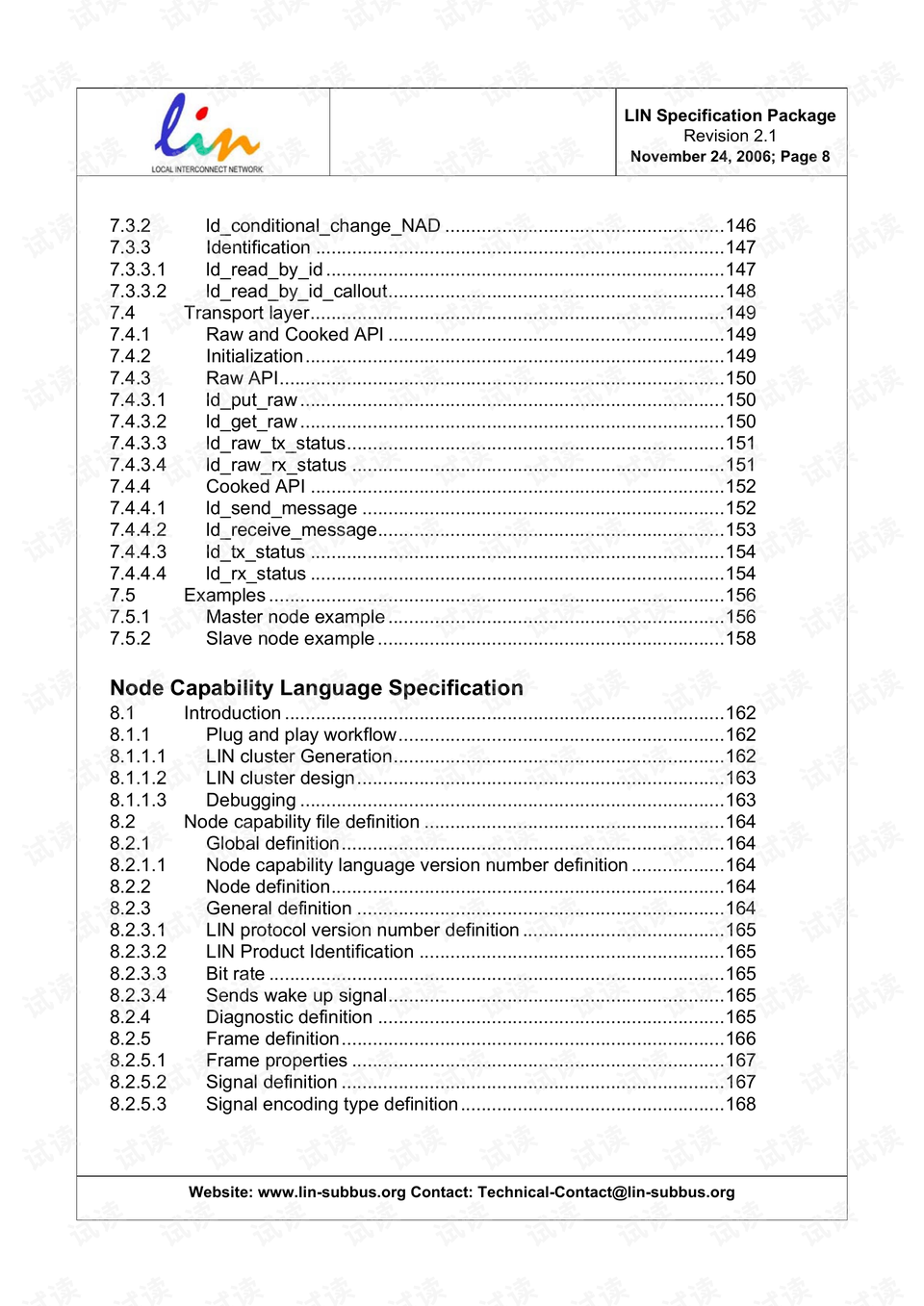 lin
LOCAL INTERCONNECT NETWORK

LIN Specification Package
Revision 2.1
November 24, 2006; Page 8

7.3.2 ld_conditional_change_NAD 146
7.3.3 Identification 147
7.3.3.1 ld_read_by_id 147
7.3.3.2 ld_read_by_id_callout 148
7.4 Transport layer 149
7.4.1 Raw and Cooked API 149
7.4.2 Initialization 149
7.4.3 Raw API 150
7.4.3.1 ld_put_raw 150
7.4.3.2 ld_get_raw 150
7.4.3.3 ld_raw_tx_status 151
7.4.3.4 ld_raw_rx_status 151
7.4.4 Cooked API 152
7.4.4.1 ld_send_message 152
7.4.4.2 ld_receive_message 153
7.4.4.3 ld_tx_status 154
7.4.4.4 ld_rx_status 154
7.5 Examples 156
7.5.1 Master node example 156
7.5.2 Slave node example 158

Node Capability Language Specification
8.1 Introduction 162
8.1.1 Plug and play workflow 162
8.1.1.1 LIN cluster Generation 162
8.1.1.2 LIN cluster design 163
8.1.1.3 Debugging 163
8.2 Node capability file definition 164
8.2.1 Global definition 164
8.2.1.1 Node capability language version number definition 164
8.2.2 Node definition 164
8.2.3 General definition 164
8.2.3.1 LIN protocol version number definition 165
8.2.3.2 LIN Product Identification 165
8.2.3.3 Bit rate 165
8.2.3.4 Sends wake up signal 165
8.2.4 Diagnostic definition 165
8.2.5 Frame definition 166
8.2.5.1 Frame properties 167
8.2.5.2 Signal definition 167
8.2.5.3 Signal encoding type definition 168

Website: www.lin-subbus.org Contact: Technical-Contact@lin-subbus.org

试读